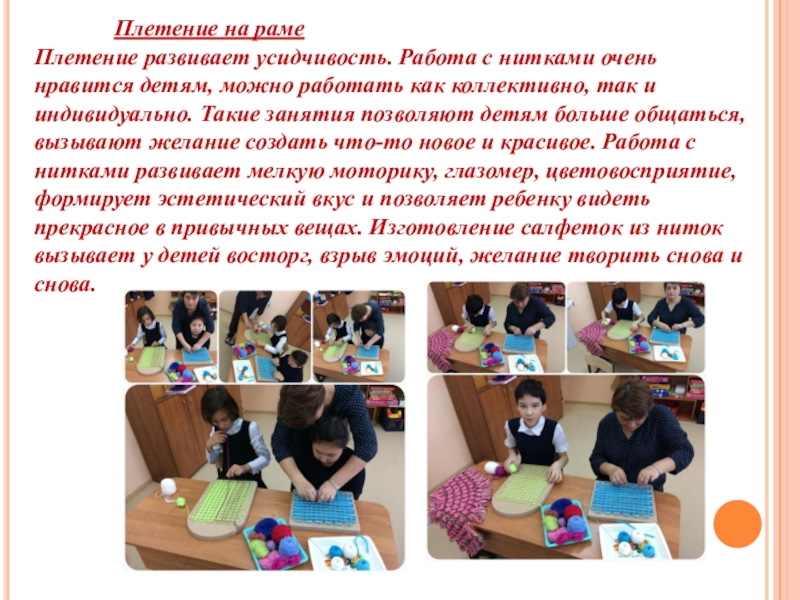 Плетение на раме

Плетение развивает усидчивость. Работа с нитками очень нравится детям, можно работать как коллективно, так и индивидуально. Такие занятия позволяют детям больше общаться, вызывают желание создать что-то новое и красивое. Работа с нитками развивает мелкую моторику, глазомер, цветовосприятие, формирует эстетический вкус и позволяет ребенку видеть прекрасное в привычных вещах. Изготовление салфеток из ниток вызывает у детей восторг, взрыв эмоций, желание творить снова и снова.